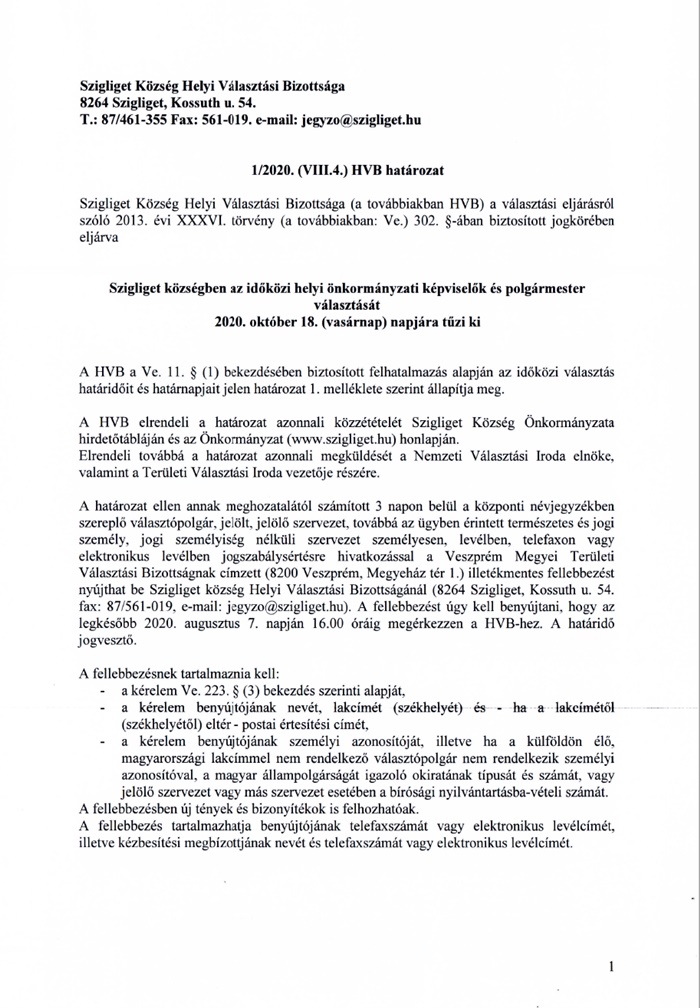 Szigliget Község Helyi Választási Bizottsága
8264 Szigliget, Kossuth u. 54.
T.: 87/461-355 Fax: 561-019. e-mail: jegyzo@szigliget.hu

1/2020. (VIII.4.) HVB határozat

Szigliget Község Helyi Választási Bizottsága (a továbbiakban HVB) a választási eljárásról szóló 2013. évi XXXVI. törvény (a továbbiakban: Ve.) 302. §-ában biztosított jogkörében eljárva

Szigliget községben az időközi helyi önkormányzati képviselők és polgármester választását
2020. október 18. (vasárnap) napjára tűzi ki

A HVB a Ve. 11. § (1) bekezdésében biztosított felhatalmazás alapján az időközi választás határidőit és határnapjait jelen határozat 1. melléklete szerint állapítja meg.

A HVB elrendeli a határozat azonnali közzétételét Szigliget Község Önkormányzata hirdetőtábláján és az Önkormányzat (www.szigliget.hu) honlapján.
Elrendeli továbbá a határozat azonnali megküldését a Nemzeti Választási Iroda elnöke, valamint a Területi Választási Iroda vezetője részére.

A határozat ellen annak meghozatalától számított 3 napon belül a központi névjegyzékben szereplő választópolgár, jelölt, jelölő szervezet, továbbá az ügyben érintett természetes és jogi személy, jogi személyiség nélküli szervezet személyesen, levélben, telefaxon vagy elektronikus levélben jogszabálysértésre hivatkozással a Veszprém Megyei Területi Választási Bizottságnak címzett (8200 Veszprém, Megyeház tér 1.) illetékmentes fellebbezést nyújthat be Szigliget község Helyi Választási Bizottságánál (8264 Szigliget, Kossuth u. 54. fax: 87/561-019, e-mail: jegyzo@szigliget.hu). A fellebbezést úgy kell benyújtani, hogy az legkésőbb 2020. augusztus 7. napján 16.00 óráig megérkezzen a HVB-hez. A határidő jogvesztő.

A fellebbezésnek tartalmaznia kell:
- a kérelem Ve. 223. § (3) bekezdés szerinti alapját,
- a kérelem benyújtójának nevét, lakcímét (székhelyét) és - ha a lakcímétől (székhelyétől) eltér - postai értesítési címét,
- a kérelem benyújtójának személyi azonosítóját, illetve ha a külföldön élő, magyarországi lakcímmel nem rendelkező választópolgár nem rendelkezik személyi azonosítóval, a magyar állampolgárságát igazoló okiratának típusát és számát, vagy jelölő szervezet vagy más szervezet esetében a bírósági nyilvántartásba-vételi számát.
A fellebbezésben új tények és bizonyítékok is felhozhatóak.
A fellebbezés tartalmazhatja benyújtójának telefaxszámát vagy elektronikus levélcímét, illetve kézbesítési megbízottjának nevét és telefaxszámát vagy elektronikus levélcímét.

1